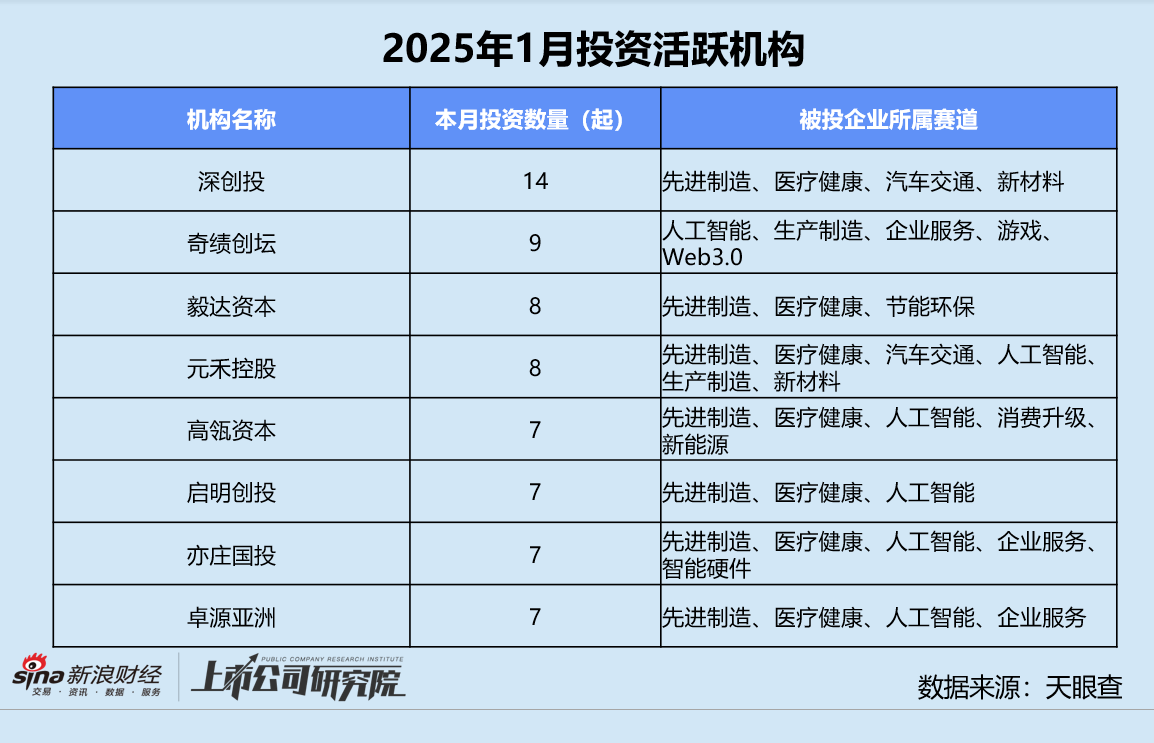 2025年1月投资活跃机构

| 机构名称 | 本月投资数量（起） | 被投企业所属赛道 |
|---|---|---|
| 深创投 | 14 | 先进制造、医疗健康、汽车交通、新材料 |
| 奇绩创坛 | 9 | 人工智能、生产制造、企业服务、游戏、Web3.0 |
| 毅达资本 | 8 | 先进制造、医疗健康、节能环保 |
| 元禾控股 | 8 | 先进制造、医疗健康、汽车交通、人工智能、生产制造、新材料 |
| 高瓴资本 | 7 | 先进制造、医疗健康、人工智能、消费升级、新能源 |
| 启明创投 | 7 | 先进制造、医疗健康、人工智能 |
| 亦庄国投 | 7 | 先进制造、医疗健康、人工智能、企业服务、智能硬件 |
| 卓源亚洲 | 7 | 先进制造、医疗健康、人工智能、企业服务 |

sina 新浪财经
交易 · 资讯 · 数据 · 服务
PUBLIC COMPANY RESEARCH INSTITUTE
上市公司研究院

数据来源：天眼查